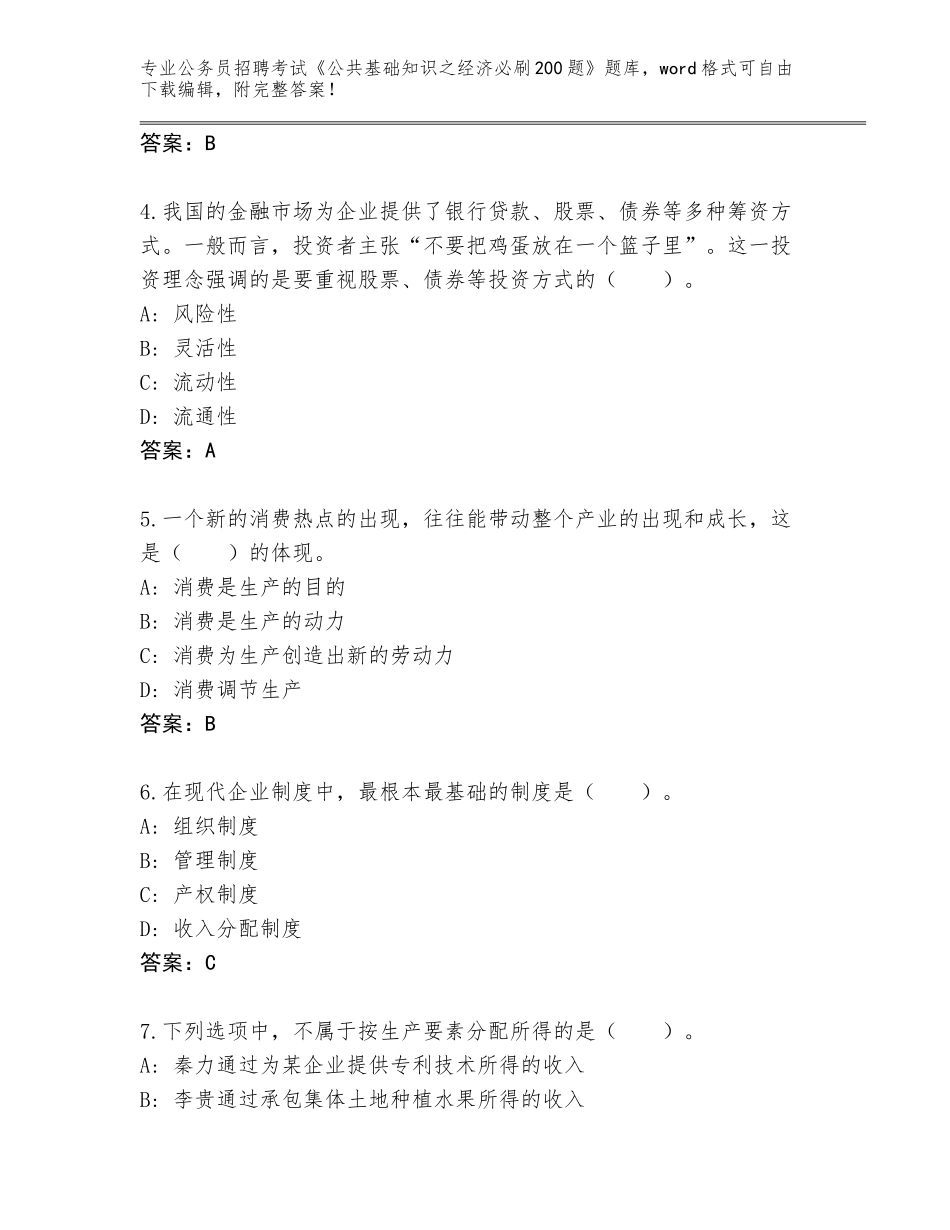 专业公务员招聘考试《公共基础知识之经济必刷200题》题库，word格式可自由下载编辑，附完整答案！

答案：B

4.我国的金融市场为企业提供了银行贷款、股票、债券等多种筹资方式。一般而言，投资者主张“不要把鸡蛋放在一个篮子里”。这一投资理念强调的是要重视股票、债券等投资方式的（　　）。
A：风险性
B：灵活性
C：流动性
D：流通性
答案：A

5.一个新的消费热点的出现，往往能带动整个产业的出现和成长，这是（　　）的体现。
A：消费是生产的目的
B：消费是生产的动力
C：消费为生产创造出新的劳动力
D：消费调节生产
答案：B

6.在现代企业制度中，最根本最基础的制度是（　　）。
A：组织制度
B：管理制度
C：产权制度
D：收入分配制度
答案：C

7.下列选项中，不属于按生产要素分配所得的是（　　）。
A：秦力通过为某企业提供专利技术所得的收入
B：李贵通过承包集体土地种植水果所得的收入